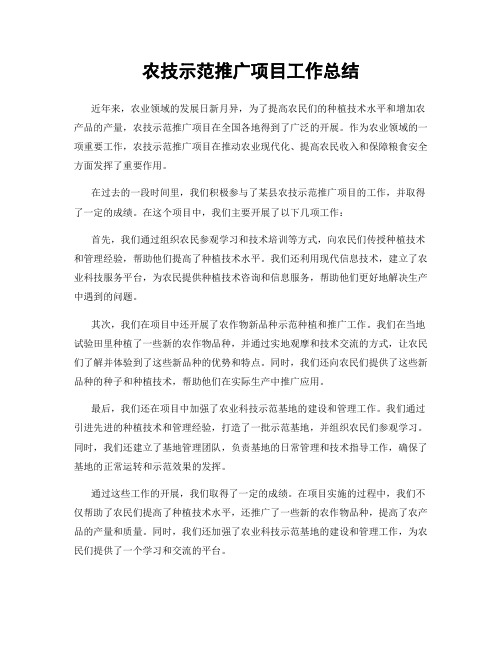 农技示范推广项目工作总结

近年来，农业领域的发展日新月异，为了提高农民们的种植技术水平和增加农产品的产量，农技示范推广项目在全国各地得到了广泛的开展。作为农业领域的一项重要工作，农技示范推广项目在推动农业现代化、提高农民收入和保障粮食安全方面发挥了重要作用。

在过去的一段时间里，我们积极参与了某县农技示范推广项目的工作，并取得了一定的成绩。在这个项目中，我们主要开展了以下几项工作：

首先，我们通过组织农民参观学习和技术培训等方式，向农民们传授种植技术和管理经验，帮助他们提高了种植技术水平。我们还利用现代信息技术，建立了农业科技服务平台，为农民提供种植技术咨询和信息服务，帮助他们更好地解决生产中遇到的问题。

其次，我们在项目中还开展了农作物新品种示范种植和推广工作。我们在当地试验田里种植了一些新的农作物品种，并通过实地观摩和技术交流的方式，让农民们了解并体验到了这些新品种的优势和特点。同时，我们还向农民们提供了这些新品种的种子和种植技术，帮助他们在实际生产中推广应用。

最后，我们还在项目中加强了农业科技示范基地的建设和管理工作。我们通过引进先进的种植技术和管理经验，打造了一批示范基地，并组织农民们参观学习。同时，我们还建立了基地管理团队，负责基地的日常管理和技术指导工作，确保了基地的正常运转和示范效果的发挥。

通过这些工作的开展，我们取得了一定的成绩。在项目实施的过程中，我们不仅帮助了农民们提高了种植技术水平，还推广了一些新的农作物品种，提高了农产品的产量和质量。同时，我们还加强了农业科技示范基地的建设和管理工作，为农民们提供了一个学习和交流的平台。